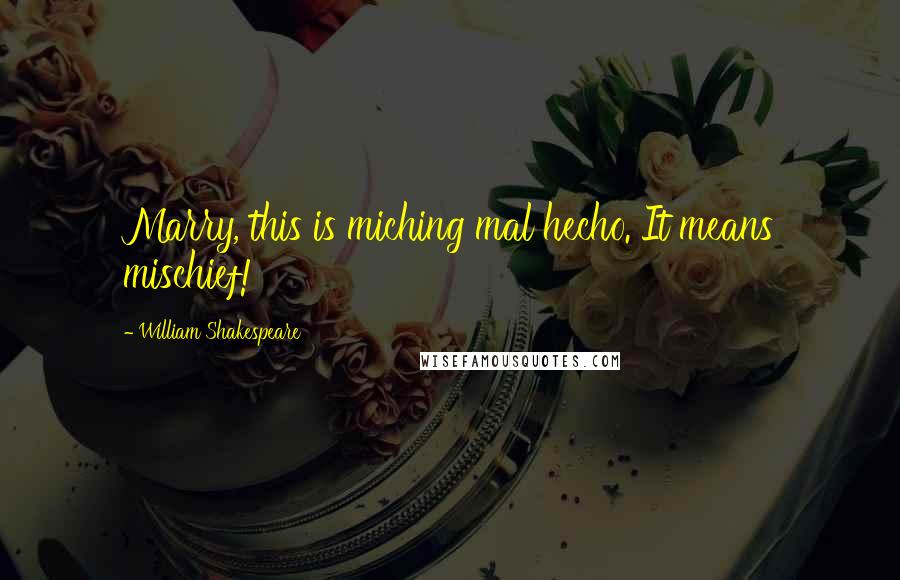 Marry, this is miching mal hecho. It means mischief!

- William Shakespeare

WISEFAMOUSQUOTES.COM